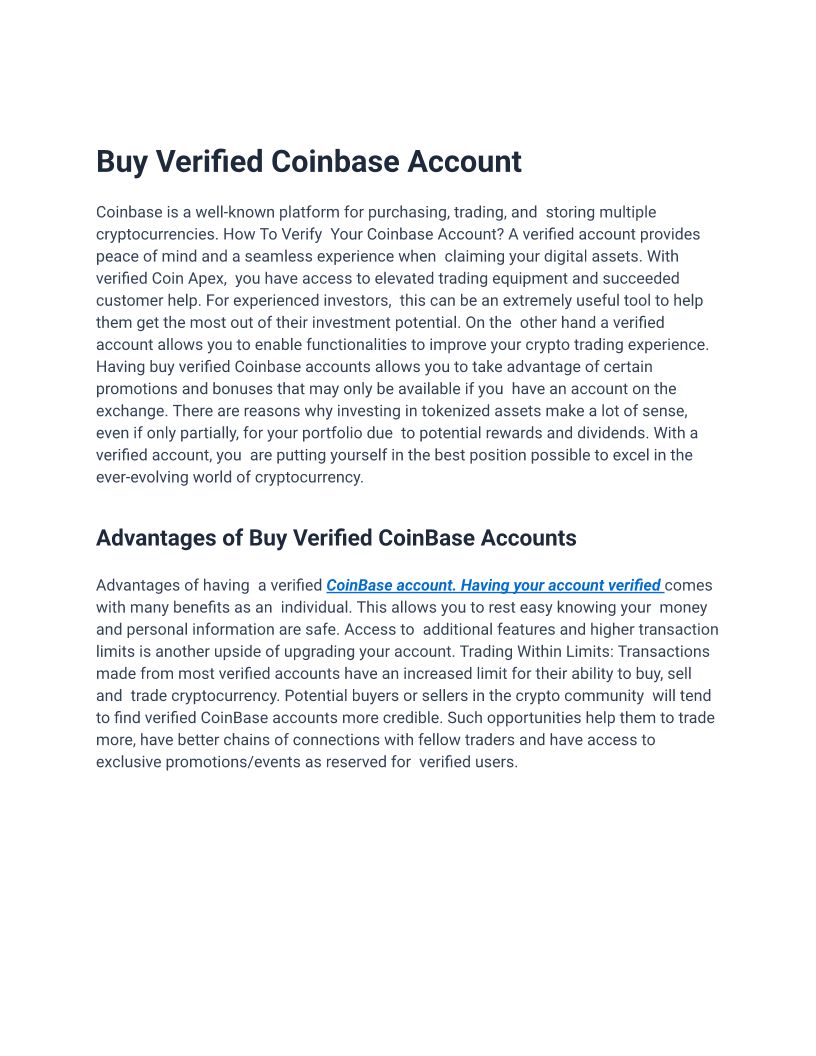 Buy Verified Coinbase Account

Coinbase is a well-known platform for purchasing, trading, and storing multiple cryptocurrencies. How To Verify Your Coinbase Account? A verified account provides peace of mind and a seamless experience when claiming your digital assets. With verified Coin Apex, you have access to elevated trading equipment and succeeded customer help. For experienced investors, this can be an extremely useful tool to help them get the most out of their investment potential. On the other hand a verified account allows you to enable functionalities to improve your crypto trading experience. Having buy verified Coinbase accounts allows you to take advantage of certain promotions and bonuses that may only be available if you have an account on the exchange. There are reasons why investing in tokenized assets make a lot of sense, even if only partially, for your portfolio due to potential rewards and dividends. With a verified account, you are putting yourself in the best position possible to excel in the ever-evolving world of cryptocurrency.

Advantages of Buy Verified CoinBase Accounts

Advantages of having a verified CoinBase account. Having your account verified comes with many benefits as an individual. This allows you to rest easy knowing your money and personal information are safe. Access to additional features and higher transaction limits is another upside of upgrading your account. Trading Within Limits: Transactions made from most verified accounts have an increased limit for their ability to buy, sell and trade cryptocurrency. Potential buyers or sellers in the crypto community will tend to find verified CoinBase accounts more credible. Such opportunities help them to trade more, have better chains of connections with fellow traders and have access to exclusive promotions/events as reserved for verified users.